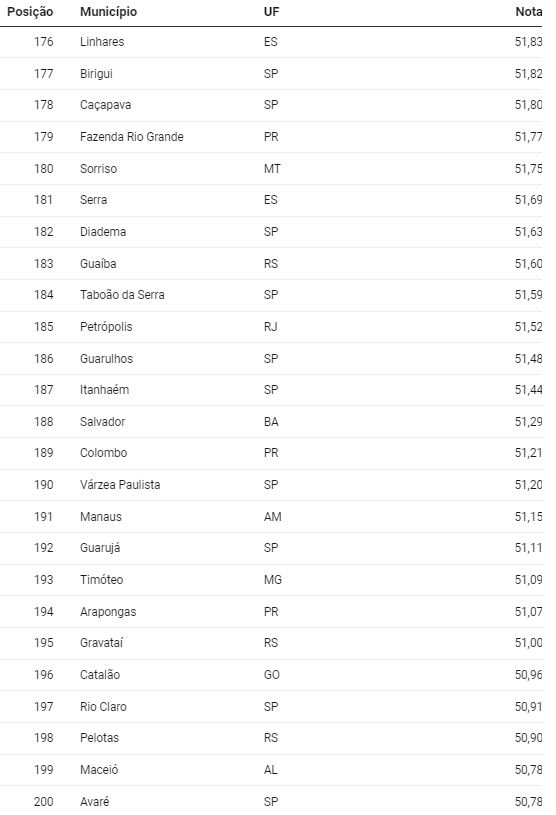 | Posição | Município | UF | Nota |
|---|---|---|---|
| 176 | Linhares | ES | 51,83 |
| 177 | Birigui | SP | 51,82 |
| 178 | Caçapava | SP | 51,80 |
| 179 | Fazenda Rio Grande | PR | 51,77 |
| 180 | Sorriso | MT | 51,75 |
| 181 | Serra | ES | 51,69 |
| 182 | Diadema | SP | 51,63 |
| 183 | Guaíba | RS | 51,60 |
| 184 | Taboão da Serra | SP | 51,59 |
| 185 | Petrópolis | RJ | 51,52 |
| 186 | Guarulhos | SP | 51,48 |
| 187 | Itanhaém | SP | 51,44 |
| 188 | Salvador | BA | 51,29 |
| 189 | Colombo | PR | 51,21 |
| 190 | Várzea Paulista | SP | 51,20 |
| 191 | Manaus | AM | 51,15 |
| 192 | Guarujá | SP | 51,11 |
| 193 | Timóteo | MG | 51,09 |
| 194 | Arapongas | PR | 51,07 |
| 195 | Gravataí | RS | 51,00 |
| 196 | Catalão | GO | 50,96 |
| 197 | Rio Claro | SP | 50,91 |
| 198 | Pelotas | RS | 50,90 |
| 199 | Maceió | AL | 50,78 |
| 200 | Avaré | SP | 50,78 |